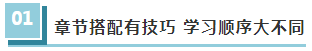 01

章节搭配有技巧 学习顺序大不同